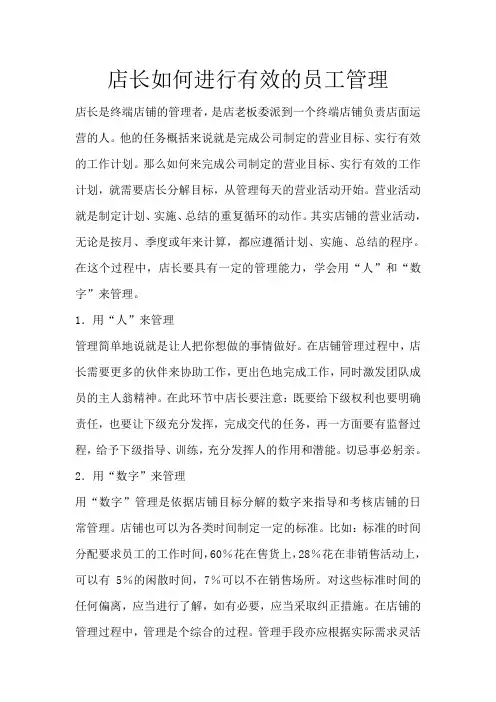 店长如何进行有效的员工管理

店长是终端店铺的管理者，是店老板委派到一个终端店铺负责店面运营的人。他的任务概括来说就是完成公司制定的营业目标、实行有效的工作计划。那么如何来完成公司制定的营业目标、实行有效的工作计划，就需要店长分解目标，从管理每天的营业活动开始。营业活动就是制定计划、实施、总结的重复循环的动作。其实店铺的营业活动，无论是按月、季度或年来计算，都应遵循计划、实施、总结的程序。在这个过程中，店长要具有一定的管理能力，学会用“人”和“数字”来管理。

1．用“人”来管理

管理简单地说就是让人把你想做的事情做好。在店铺管理过程中，店长需要更多的伙伴来协助工作，更出色地完成工作，同时激发团队成员的主人翁精神。在此环节中店长要注意：既要给下级权利也要明确责任，也要让下级充分发挥，完成交代的任务，再一方面要有监督过程，给予下级指导、训练，充分发挥人的作用和潜能。切忌事必躬亲。

2．用“数字”来管理

用“数字”管理是依据店铺目标分解的数字来指导和考核店铺的日常管理。店铺也可以为各类时间制定一定的标准。比如：标准的时间分配要求员工的工作时间，60%花在售货上，28%花在非销售活动上，可以有 5%的闲散时间，7%可以不在销售场所。对这些标准时间的任何偏离，应当进行了解，如有必要，应当采取纠正措施。在店铺的管理过程中，管理是个综合的过程。管理手段亦应根据实际需求灵活